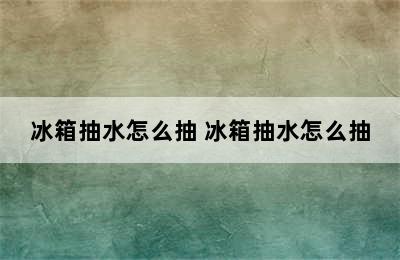 冰箱抽水怎么抽 冰箱抽水怎么抽